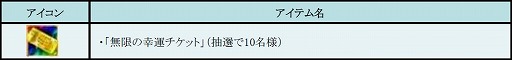 | アイコン | アイテム名 |
|---|---|
|  | ・「無限の幸運チケット」(抽選で10名様) |